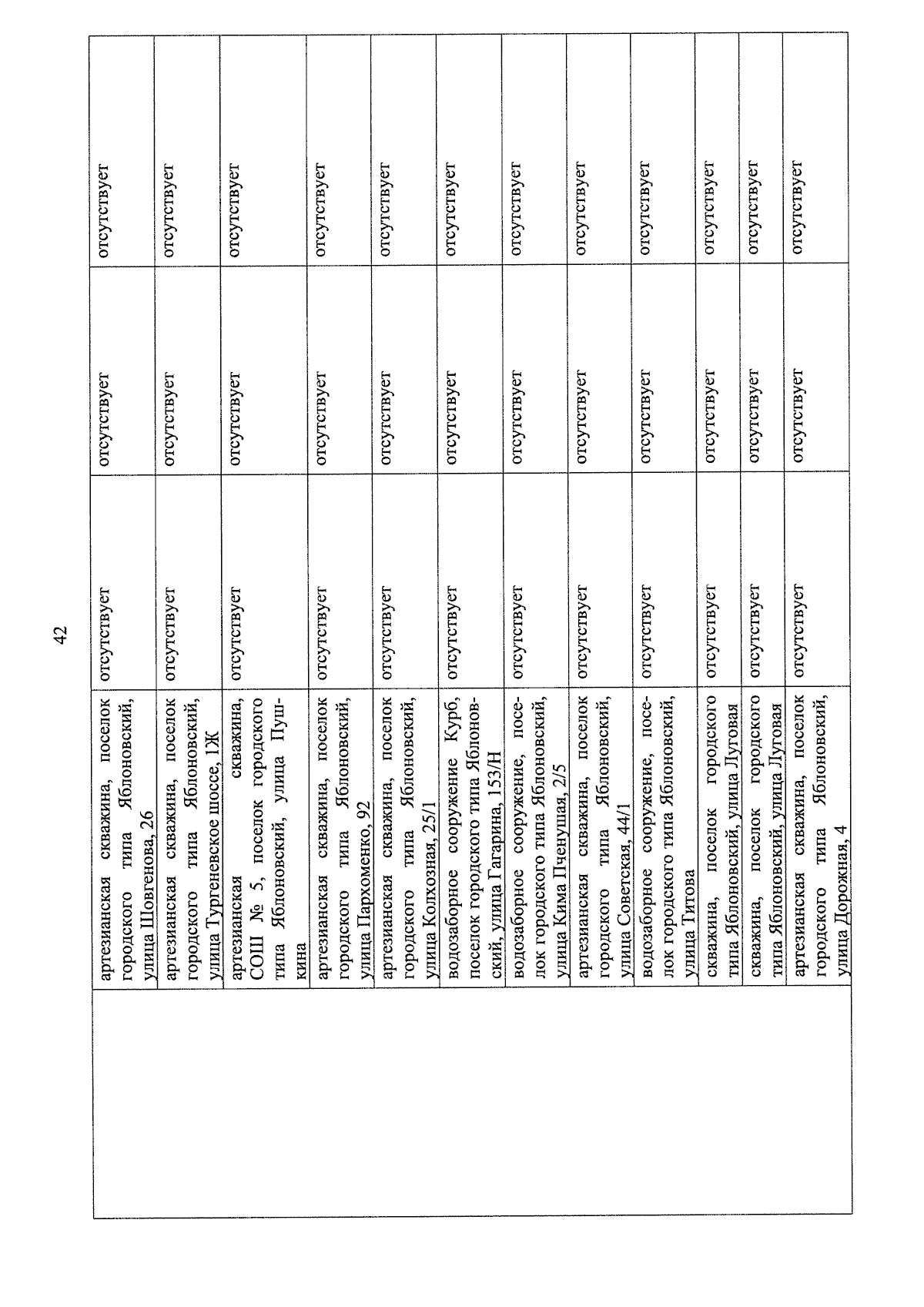 42

|  | артезианская скважина, поселок городского типа Яблоновский, улица Шовгенова, 26 | отсутствует | отсутствует | отсутствует |
|---|---|---|---|---|
|  | артезианская скважина, поселок городского типа Яблоновский, улица Тургеневское шоссе, 1Ж | отсутствует | отсутствует | отсутствует |
|  | артезианская скважина, СОШ № 5, поселок городского типа Яблоновский, улица Пушкина | отсутствует | отсутствует | отсутствует |
|  | артезианская скважина, поселок городского типа Яблоновский, улица Пархоменко, 92 | отсутствует | отсутствует | отсутствует |
|  | артезианская скважина, поселок городского типа Яблоновский, улица Колхозная, 25/1 | отсутствует | отсутствует | отсутствует |
|  | водозаборное сооружение Курб, поселок городского типа Яблоновский, улица Гагарина, 153/Н | отсутствует | отсутствует | отсутствует |
|  | водозаборное сооружение, поселок городского типа Яблоновский, улица Кима Пченушая, 2/5 | отсутствует | отсутствует | отсутствует |
|  | артезианская скважина, поселок городского типа Яблоновский, улица Советская, 44/1 | отсутствует | отсутствует | отсутствует |
|  | водозаборное сооружение, поселок городского типа Яблоновский, улица Титова | отсутствует | отсутствует | отсутствует |
|  | скважина, поселок городского типа Яблоновский, улица Луговая | отсутствует | отсутствует | отсутствует |
|  | скважина, поселок городского типа Яблоновский, улица Луговая | отсутствует | отсутствует | отсутствует |
|  | артезианская скважина, поселок городского типа Яблоновский, улица Дорожная, 4 | отсутствует | отсутствует | отсутствует |